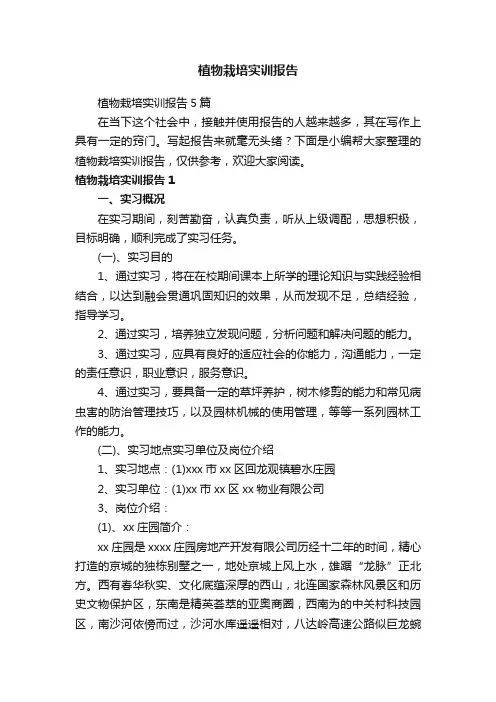 植物栽培实训报告

植物栽培实训报告5篇

在当下这个社会中，接触并使用报告的人越来越多，其在写作上具有一定的窍门。写起报告来就毫无头绪？下面是小编帮大家整理的植物栽培实训报告，仅供参考，欢迎大家阅读。

植物栽培实训报告1

一、实习概况

在实习期间，刻苦勤奋，认真负责，听从上级调配，思想积极，目标明确，顺利完成了实习任务。

(一)、实习目的

1、通过实习，将在在校期间课本上所学的理论知识与实践经验相结合，以达到融会贯通巩固知识的效果，从而发现不足，总结经验，指导学习。

2、通过实习，培养独立发现问题，分析问题和解决问题的能力。

3、通过实习，应具有良好的适应社会的你能力，沟通能力，一定的责任意识，职业意识，服务意识。

4、通过实习，要具备一定的草坪养护，树木修剪的能力和常见病虫害的防治管理技巧，以及园林机械的使用管理，等等一系列园林工作的能力。

(二)、实习地点实习单位及岗位介绍

1、实习地点：(1)xxx市xx区回龙观镇碧水庄园

2、实习单位：(1)xx市xx区xx物业有限公司

3、岗位介绍：

(1)、xx庄园简介：

xx庄园是xxxx庄园房地产开发有限公司历经十二年的时间，精心打造的京城的独栋别墅之一，地处京城上风上水，雄踞“龙脉”正北方。西有春华秋实、文化底蕴深厚的西山，北连国家森林风景区和历史文物保护区，东南是精英荟萃的亚奥商圈，西南为的中关村科技园区，南沙河依傍而过，沙河水库遥遥相对，八达岭高速公路似巨龙蜿